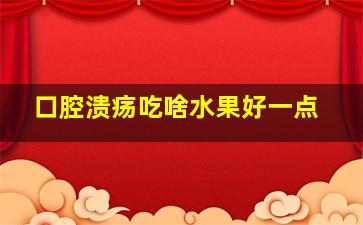 口腔溃疡吃啥水果好一点